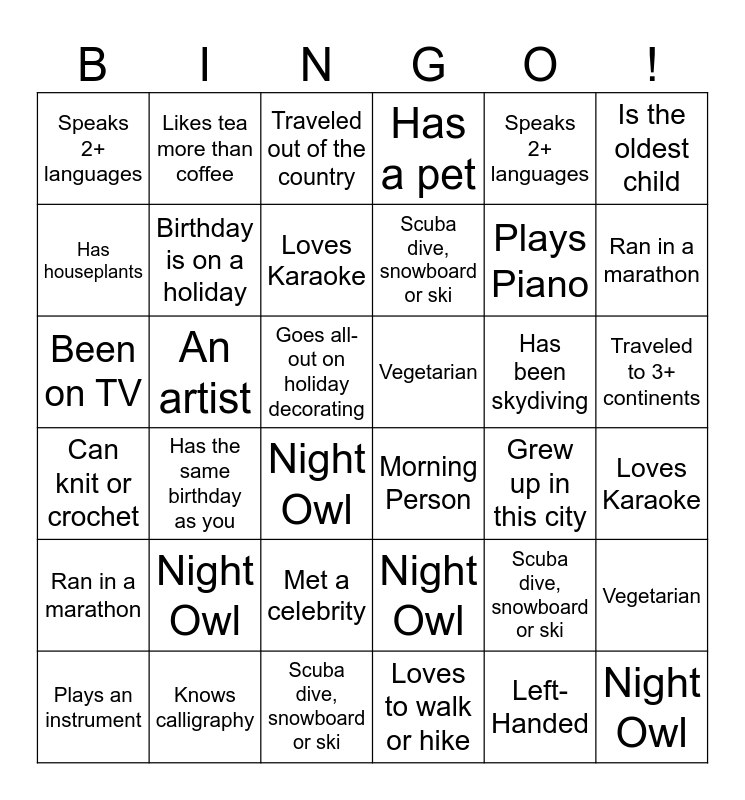 | B | I | N | G | O | ! |
|---|---|---|---|---|---|
| Speaks 2+ languages | Likes tea more than coffee | Traveled out of the country | Has a pet | Speaks 2+ languages | Is the oldest child |
| Has houseplants | Birthday is on a holiday | Loves Karaoke | Scuba dive, snowboard or ski | Plays Piano | Ran in a marathon |
| Been on TV | An artist | Goes all-out on holiday decorating | Vegetarian | Has been skydiving | Traveled to 3+ continents |
| Can knit or crochet | Has the same birthday as you | Night Owl | Morning Person | Grew up in this city | Loves Karaoke |
| Ran in a marathon | Night Owl | Met a celebrity | Night Owl | Scuba dive, snowboard or ski | Vegetarian |
| Plays an instrument | Knows calligraphy | Scuba dive, snowboard or ski | Loves to walk or hike | Left-Handed | Night Owl |